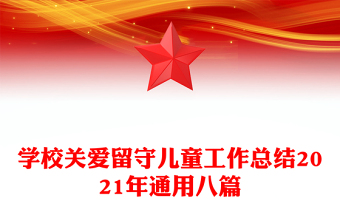 学校关爱留守儿童工作总结2021年通用八篇